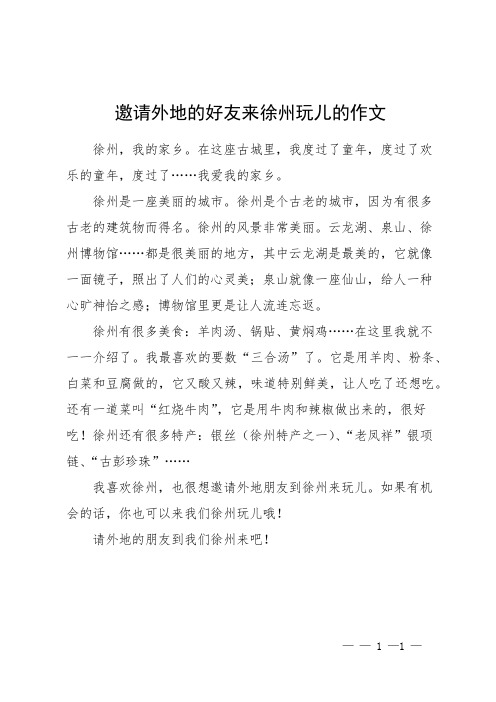 邀请外地的好友来徐州玩儿的作文

徐州，我的家乡。在这座古城里，我度过了童年，度过了欢乐的童年，度过了……我爱我的家乡。

徐州是一座美丽的城市。徐州是个古老的城市，因为有很多古老的建筑物而得名。徐州的风景非常美丽。云龙湖、泉山、徐州博物馆……都是很美丽的地方，其中云龙湖是最美的，它就像一面镜子，照出了人们的心灵美；泉山就像一座仙山，给人一种心旷神怡之感；博物馆里更是让人流连忘返。

徐州有很多美食：羊肉汤、锅贴、黄焖鸡……在这里我就不一一介绍了。我最喜欢的要数“三合汤”了。它是用羊肉、粉条、白菜和豆腐做的，它又酸又辣，味道特别鲜美，让人吃了还想吃。还有一道菜叫“红烧牛肉”，它是用牛肉和辣椒做出来的，很好吃！徐州还有很多特产：银丝（徐州特产之一）、“老凤祥”银项链、“古彭珍珠”……

我喜欢徐州，也很想邀请外地朋友到徐州来玩儿。如果有机会的话，你也可以来我们徐州玩儿哦！

请外地的朋友到我们徐州来吧！

— — 1 —1 —